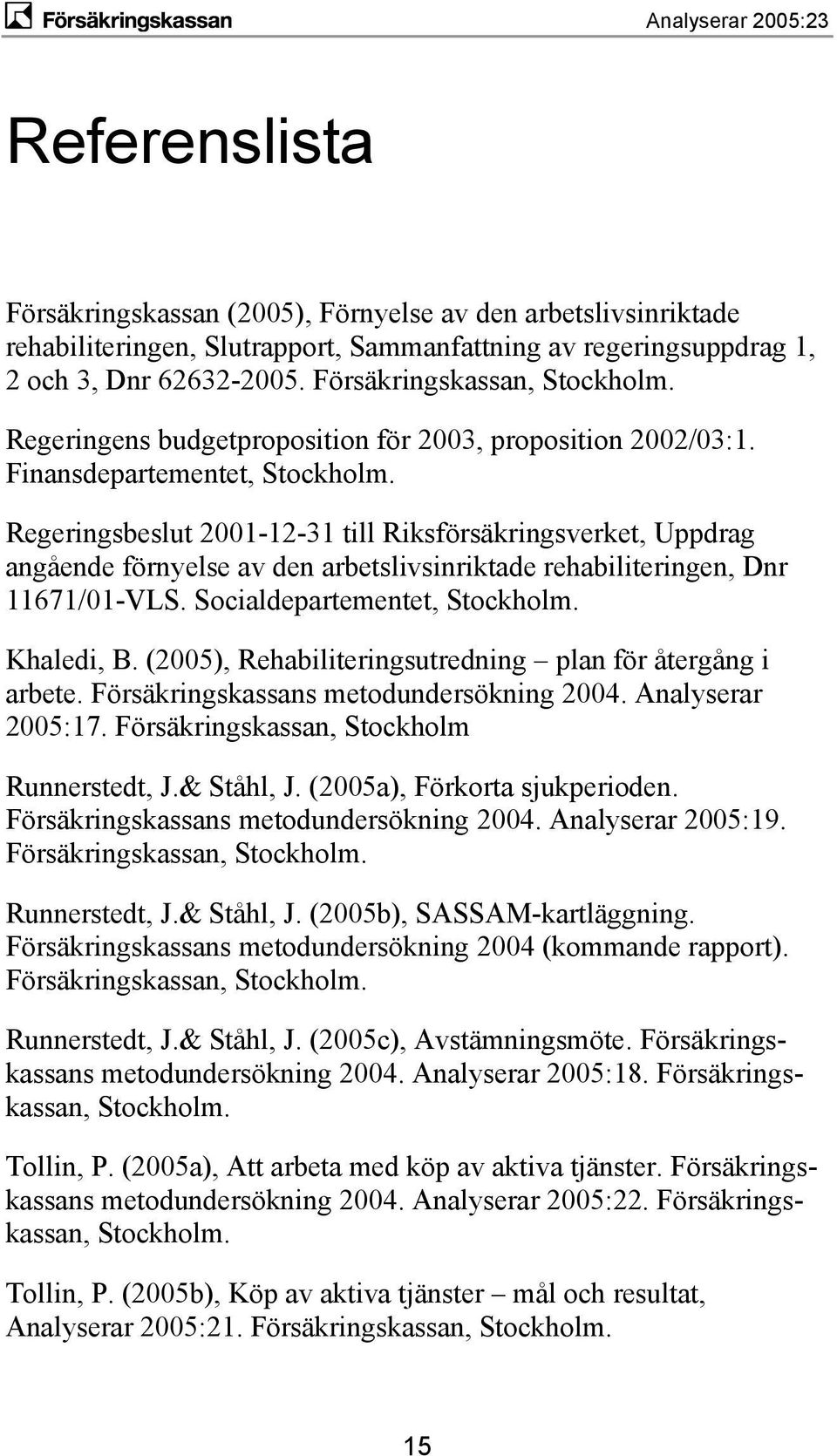 Försäkringskassan Analyserar 2005:23

Referenslista

Försäkringskassan (2005), Förnyelse av den arbetslivsinriktade rehabiliteringen, Slutrapport, Sammanfattning av regeringsuppdrag 1, 2 och 3, Dnr 62632-2005. Försäkringskassan, Stockholm.

Regeringens budgetproposition för 2003, proposition 2002/03:1. Finansdepartementet, Stockholm.

Regeringsbeslut 2001-12-31 till Riksförsäkringsverket, Uppdrag angående förnyelse av den arbetslivsinriktade rehabiliteringen, Dnr 11671/01-VLS. Socialdepartementet, Stockholm.

Khaledi, B. (2005), Rehabiliteringsutredning – plan för återgång i arbete. Försäkringskassans metodundersökning 2004. Analyserar 2005:17. Försäkringskassan, Stockholm

Runnerstedt, J.& Ståhl, J. (2005a), Förkorta sjukperioden. Försäkringskassans metodundersökning 2004. Analyserar 2005:19. Försäkringskassan, Stockholm.

Runnerstedt, J.& Ståhl, J. (2005b), SASSAM-kartläggning. Försäkringskassans metodundersökning 2004 (kommande rapport). Försäkringskassan, Stockholm.

Runnerstedt, J.& Ståhl, J. (2005c), Avstämningsmöte. Försäkringskassans metodundersökning 2004. Analyserar 2005:18. Försäkringskassan, Stockholm.

Tollin, P. (2005a), Att arbeta med köp av aktiva tjänster. Försäkringskassans metodundersökning 2004. Analyserar 2005:22. Försäkringskassan, Stockholm.

Tollin, P. (2005b), Köp av aktiva tjänster – mål och resultat, Analyserar 2005:21. Försäkringskassan, Stockholm.

15